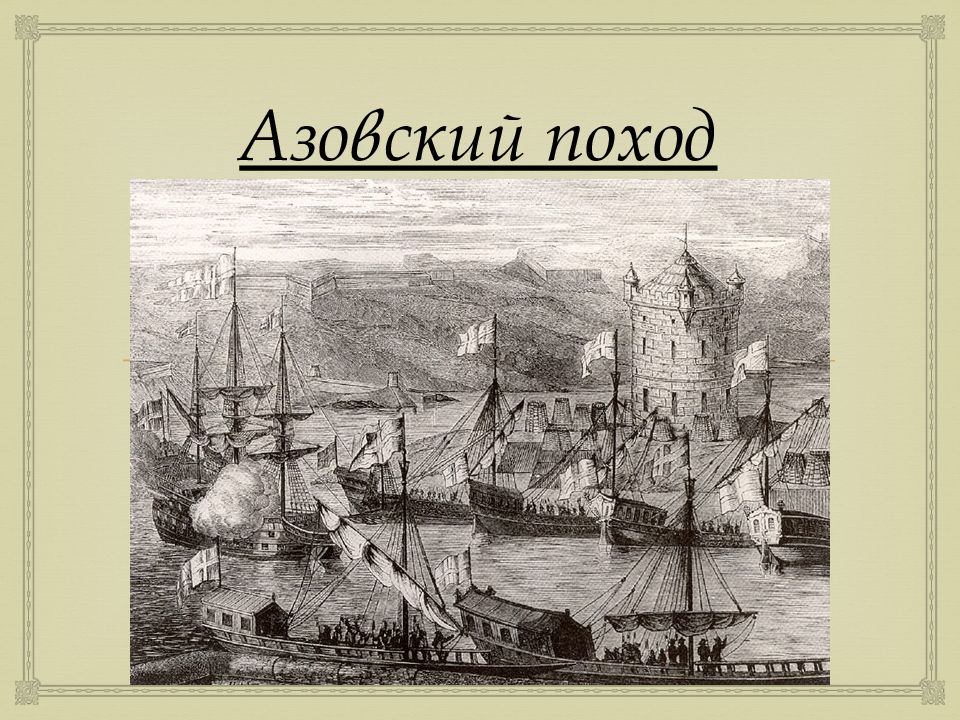 Азовский поход